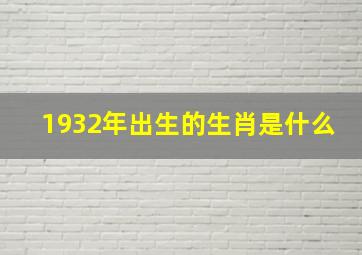 1932年出生的生肖是什么